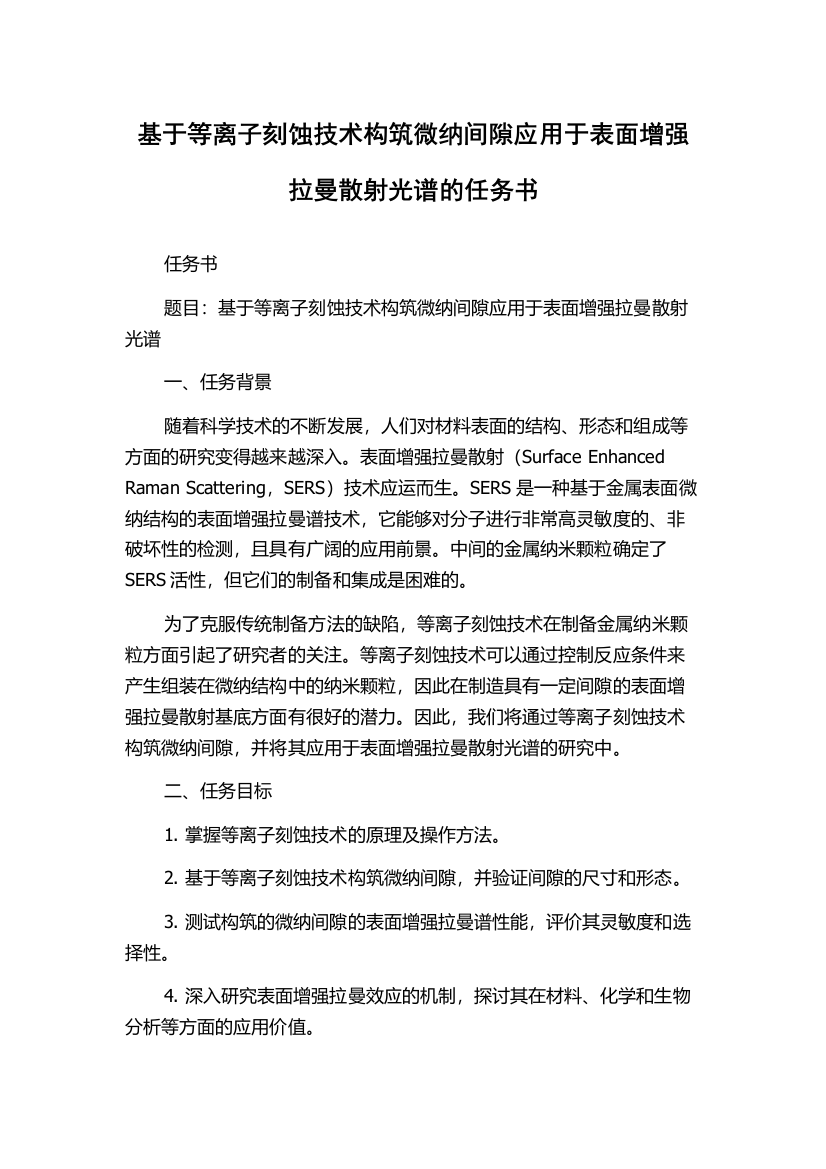 基于等离子刻蚀技术构筑微纳间隙应用于表面增强拉曼散射光谱的任务书

任务书

题目：基于等离子刻蚀技术构筑微纳间隙应用于表面增强拉曼散射光谱

一、任务背景

随着科学技术的不断发展，人们对材料表面的结构、形态和组成等方面的研究变得越来越深入。表面增强拉曼散射（Surface Enhanced Raman Scattering，SERS）技术应运而生。SERS 是一种基于金属表面微纳结构的表面增强拉曼谱技术，它能够对分子进行非常高灵敏度的、非破坏性的检测，且具有广阔的应用前景。中间的金属纳米颗粒确定了 SERS 活性，但它们的制备和集成是困难的。

为了克服传统制备方法的缺陷，等离子刻蚀技术在制备金属纳米颗粒方面引起了研究者的关注。等离子刻蚀技术可以通过控制反应条件来产生组装在微纳结构中的纳米颗粒，因此在制造具有一定间隙的表面增强拉曼散射基底方面有很好的潜力。因此，我们将通过等离子刻蚀技术构筑微纳间隙，并将其应用于表面增强拉曼散射光谱的研究中。

二、任务目标

1. 掌握等离子刻蚀技术的原理及操作方法。

2. 基于等离子刻蚀技术构筑微纳间隙，并验证间隙的尺寸和形态。

3. 测试构筑的微纳间隙的表面增强拉曼谱性能，评价其灵敏度和选择性。

4. 深入研究表面增强拉曼效应的机制，探讨其在材料、化学和生物分析等方面的应用价值。